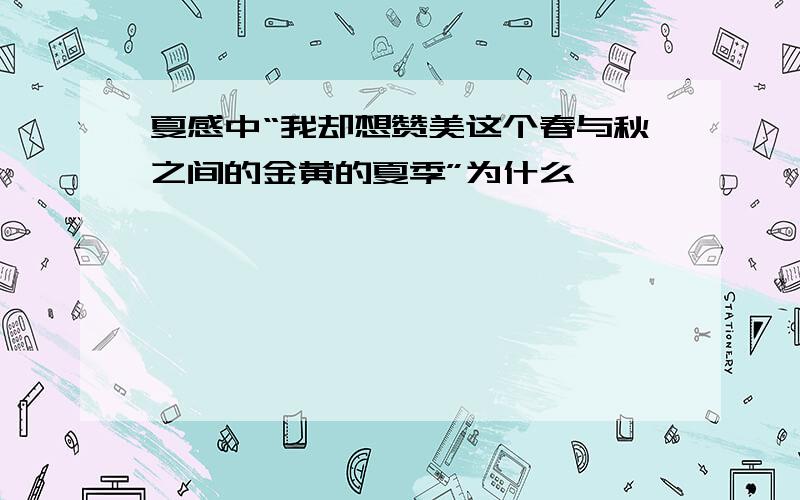 夏感中“我却想赞美这个春与秋之间的金黄的夏季”为什么

STATIONERY